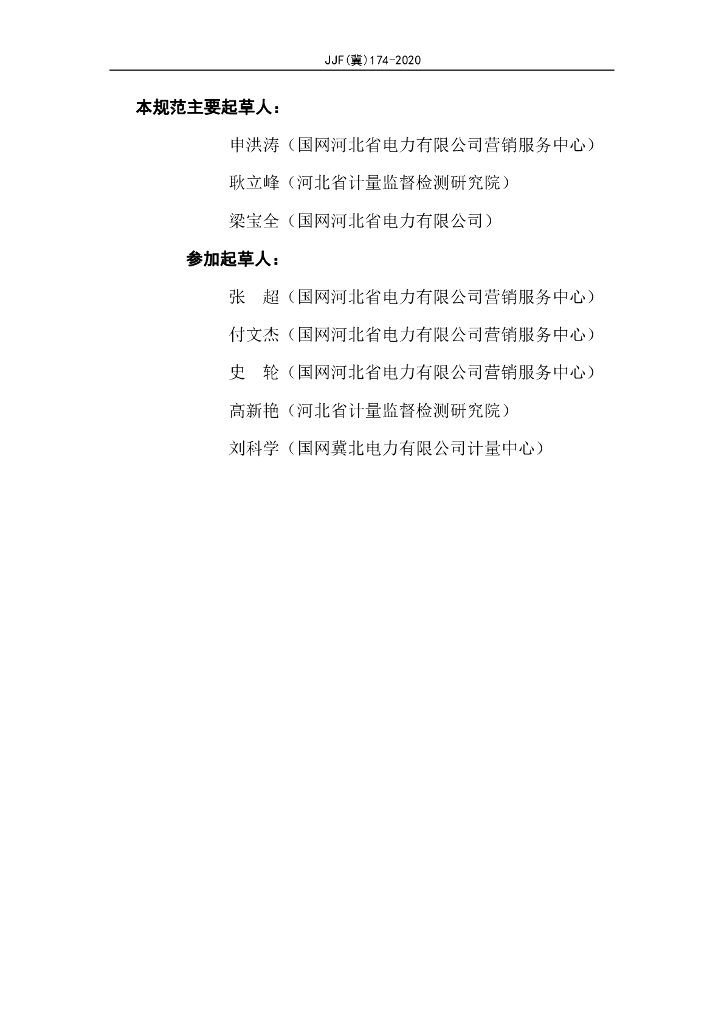 JJF(冀)174-2020

本规范主要起草人：

申洪涛（国网河北省电力有限公司营销服务中心）

耿立峰（河北省计量监督检测研究院）

梁宝全（国网河北省电力有限公司）

参加起草人：

张　超（国网河北省电力有限公司营销服务中心）

付文杰（国网河北省电力有限公司营销服务中心）

史　轮（国网河北省电力有限公司营销服务中心）

高新艳（河北省计量监督检测研究院）

刘科学（国网冀北电力有限公司计量中心）